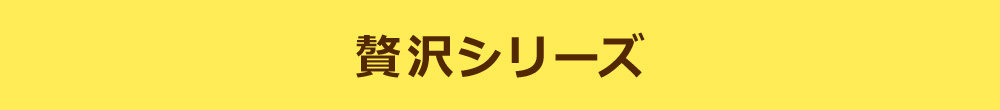 贅沢シリーズ